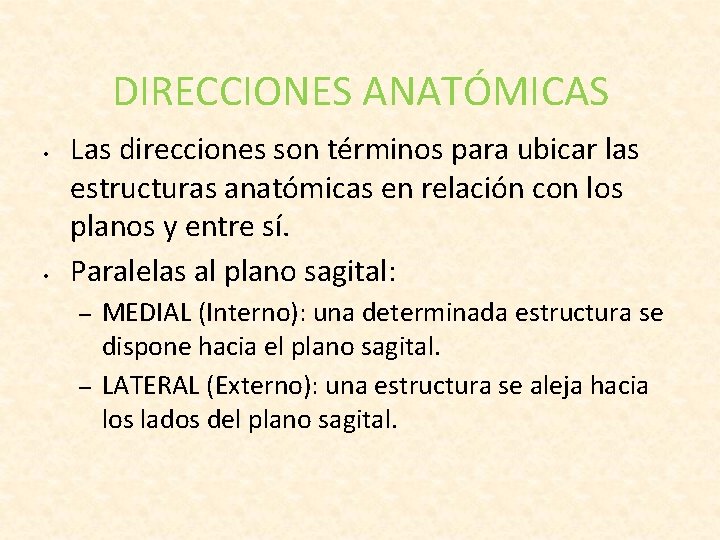 DIRECCIONES ANATÓMICAS

• Las direcciones son términos para ubicar las estructuras anatómicas en relación con los planos y entre sí.

• Paralelas al plano sagital:

– MEDIAL (Interno): una determinada estructura se dispone hacia el plano sagital.

– LATERAL (Externo): una estructura se aleja hacia los lados del plano sagital.